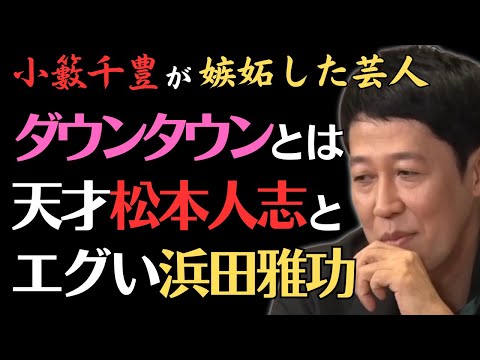 小籔千豊が嫉妬した芸人

ダウンタウンとは

天才松本人志と

エグい浜田雅功